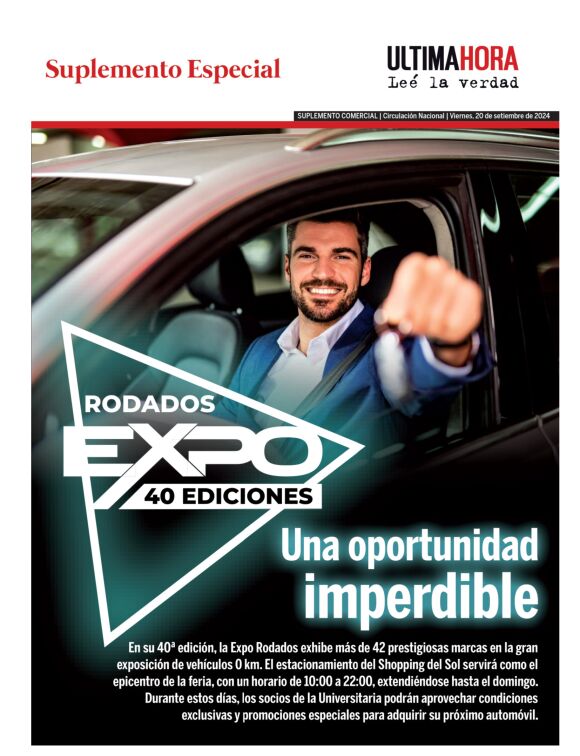 Suplemento Especial

ULTIMAHORA
Leé la verdad

SUPLEMENTO COMERCIAL | Circulación Nacional | Viernes, 20 de setiembre de 2024

RODADOS
EXPO
40 EDICIONES

Una oportunidad imperdible

En su 40ª edición, la Expo Rodados exhibe más de 42 prestigiosas marcas en la gran exposición de vehículos 0 km. El estacionamiento del Shopping del Sol servirá como el epicentro de la feria, con un horario de 10:00 a 22:00, extendiéndose hasta el domingo. Durante estos días, los socios de la Universitaria podrán aprovechar condiciones exclusivas y promociones especiales para adquirir su próximo automóvil.